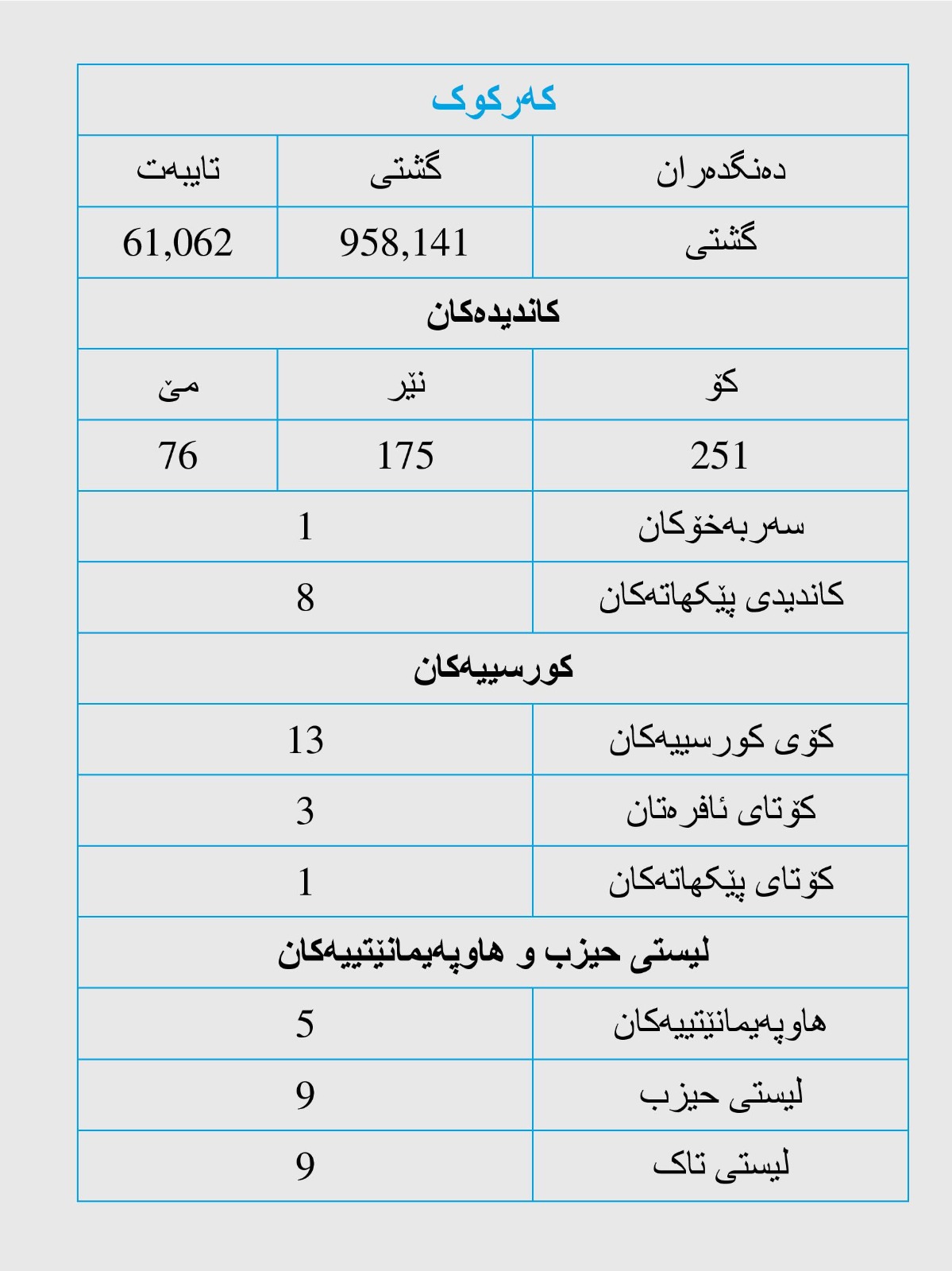 | کەرکوک | | |
|---|---|---|
| دەنگدەران | گشتی | تایبەت |
| گشتی | 958,141 | 61,062 |
| کاندیدەکان | | |
| کۆ | نێر | مێ |
| 251 | 175 | 76 |
| سەربەخۆکان | 1 | |
| کاندیدی پێکهاتەکان | 8 | |
| کورسییەکان | | |
| کۆی کورسییەکان | 13 | |
| کۆتای ئافرەتان | 3 | |
| کۆتای پێکهاتەکان | 1 | |
| لیستی حیزب و هاوپەیمانێتییەکان | | |
| هاوپەیمانێتییەکان | 5 | |
| لیستی حیزب | 9 | |
| لیستی تاک | 9 | |